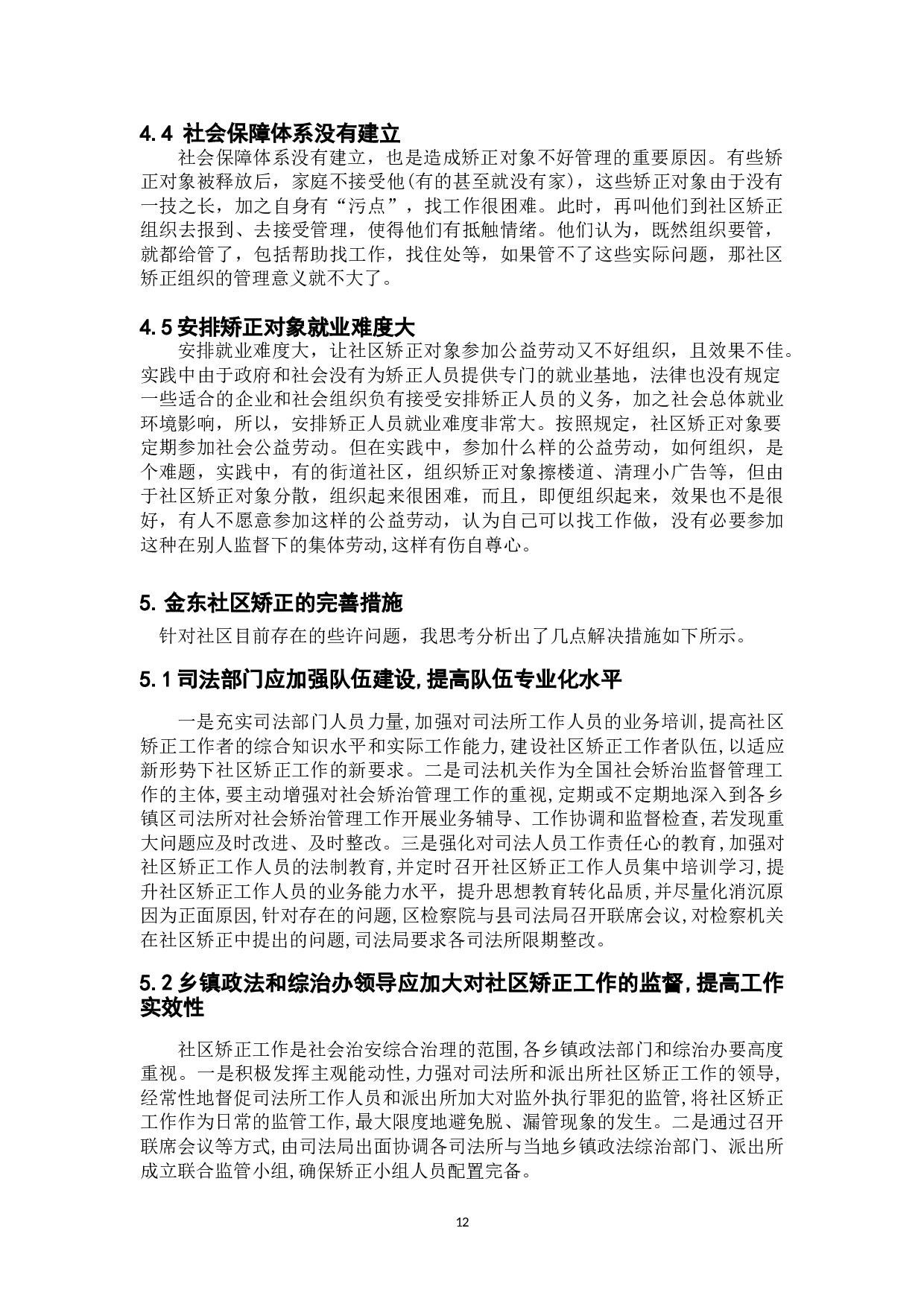 4.4 社会保障体系没有建立

社会保障体系没有建立，也是造成矫正对象不好管理的重要原因。有些矫正对象被释放后，家庭不接受他(有的甚至就没有家)，这些矫正对象由于没有一技之长，加之自身有“污点”，找工作很困难。此时，再叫他们到社区矫正组织去报到、去接受管理，使得他们有抵触情绪。他们认为，既然组织要管，就都给管了，包括帮助找工作，找住处等，如果管不了这些实际问题，那社区矫正组织的管理意义就不大了。

4.5 安排矫正对象就业难度大

安排就业难度大，让社区矫正对象参加公益劳动又不好组织，且效果不佳。实践中由于政府和社会没有为矫正人员提供专门的就业基地，法律也没有规定一些适合的企业和社会组织负有接受安排矫正人员的义务，加之社会总体就业环境影响，所以，安排矫正人员就业难度非常大。按照规定，社区矫正对象要定期参加社会公益劳动。但在实践中，参加什么样的公益劳动，如何组织，是个难题，实践中，有的街道社区，组织矫正对象擦楼道、清理小广告等，但由于社区矫正对象分散，组织起来很困难，而且，即便组织起来，效果也不是很好，有人不愿意参加这样的公益劳动，认为自己可以找工作做，没有必要参加这种在别人监督下的集体劳动,这样有伤自尊心。

5. 金东社区矫正的完善措施

针对社区目前存在的些许问题，我思考分析出了几点解决措施如下所示。

5.1 司法部门应加强队伍建设,提高队伍专业化水平

一是充实司法部门人员力量,加强对司法所工作人员的业务培训,提高社区矫正工作者的综合知识水平和实际工作能力,建设社区矫正工作者队伍,以适应新形势下社区矫正工作的新要求。二是司法机关作为全国社会矫治监督管理工作的主体,要主动增强对社会矫治管理工作的重视,定期或不定期地深入到各乡镇区司法所对社会矫治管理工作开展业务辅导、工作协调和监督检查,若发现重大问题应及时改进、及时整改。三是强化对司法人员工作责任心的教育,加强对社区矫正工作人员的法制教育,并定时召开社区矫正工作人员集中培训学习,提升社区矫正工作人员的业务能力水平，提升思想教育转化品质,并尽量化消沉原因为正面原因,针对存在的问题,区检察院与县司法局召开联席会议,对检察机关在社区矫正中提出的问题,司法局要求各司法所限期整改。

5.2 乡镇政法和综治办领导应加大对社区矫正工作的监督,提高工作实效性

社区矫正工作是社会治安综合治理的范围,各乡镇政法部门和综治办要高度重视。一是积极发挥主观能动性,力强对司法所和派出所社区矫正工作的领导,经常性地督促司法所工作人员和派出所加大对监外执行罪犯的监管,将社区矫正工作作为日常的监管工作,最大限度地避免脱、漏管现象的发生。二是通过召开联席会议等方式,由司法局出面协调各司法所与当地乡镇政法综治部门、派出所成立联合监管小组,确保矫正小组人员配置完备。

12